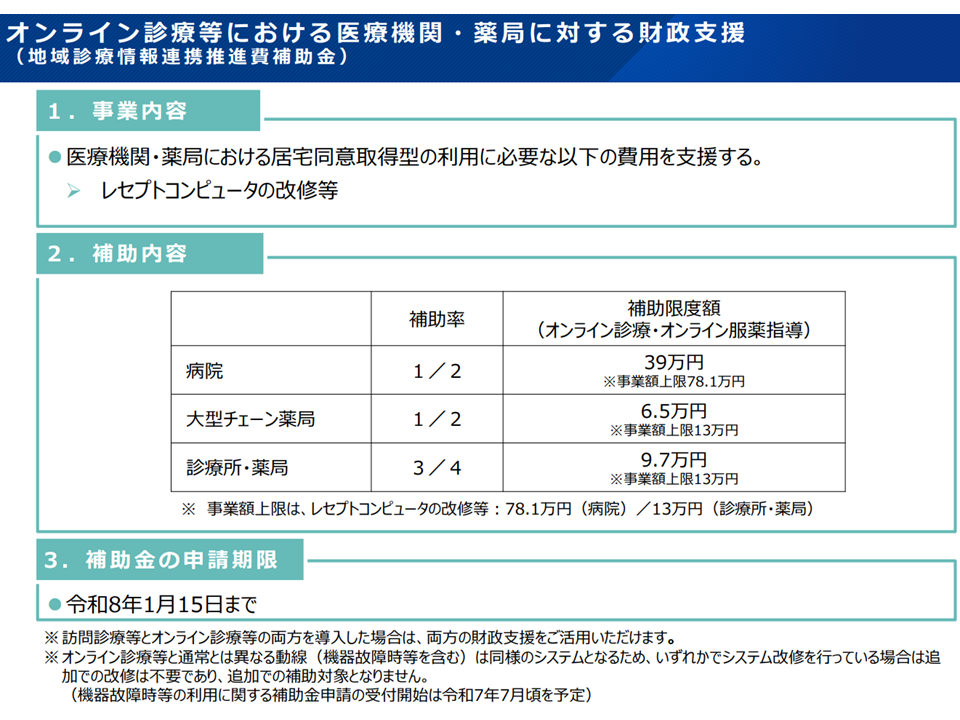 オンライン診療等における医療機関・薬局に対する財政支援
（地域診療情報連携推進費補助金）

1．事業内容

● 医療機関・薬局における居宅同意取得型の利用に必要な以下の費用を支援する。
➢ レセプトコンピュータの改修等

2．補助内容

| | 補助率 | 補助限度額（オンライン診療・オンライン服薬指導） |
|---|---|---|
| 病院 | 1／2 | 39万円 ※事業額上限78.1万円 |
| 大型チェーン薬局 | 1／2 | 6.5万円 ※事業額上限13万円 |
| 診療所・薬局 | 3／4 | 9.7万円 ※事業額上限13万円 |

※ 事業額上限は、レセプトコンピュータの改修等：78.1万円（病院）／13万円（診療所・薬局）

3．補助金の申請期限

● 令和8年1月15日まで

※ 訪問診療等とオンライン診療等の両方を導入した場合は、両方の財政支援をご活用いただけます。
※ オンライン診療等と通常とは異なる動線（機器故障時等を含む）は同様のシステムとなるため、いずれかでシステム改修を行っている場合は追加での改修は不要であり、追加での補助対象となりません。
（機器故障時等の利用に関する補助金申請の受付開始は令和7年7月頃を予定）